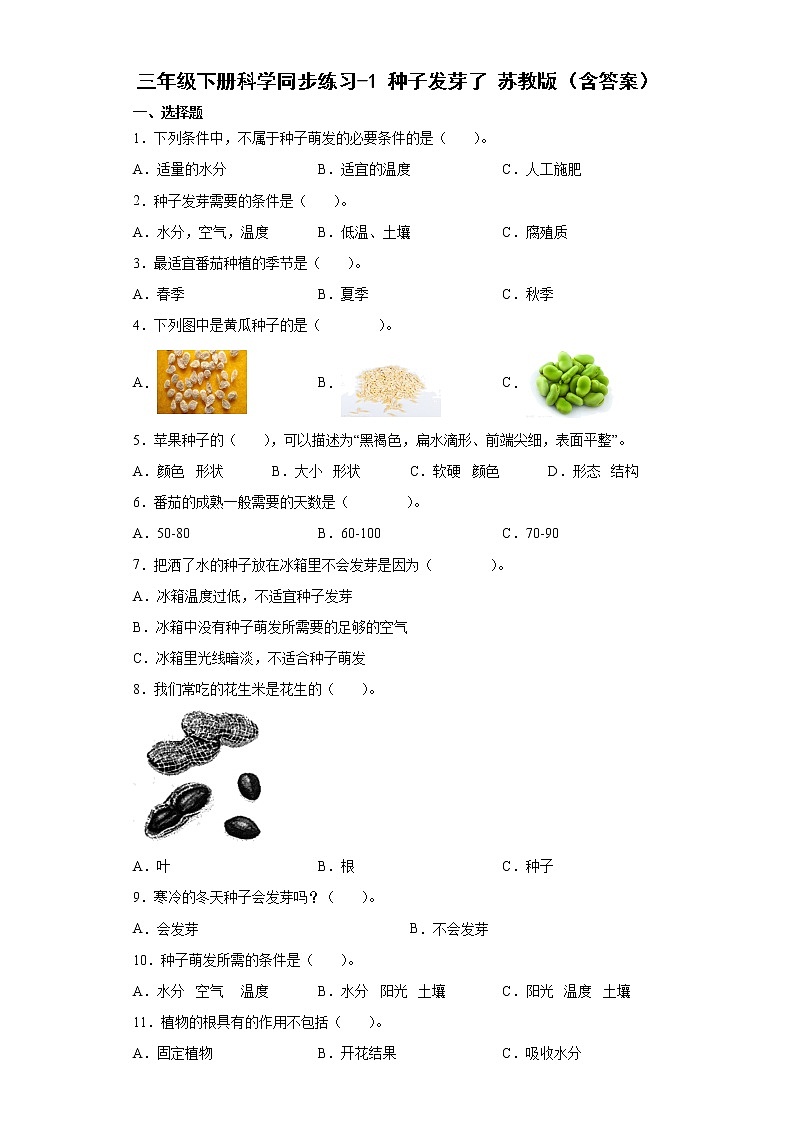 三年级下册科学同步练习-1 种子发芽了 苏教版（含答案）

一、选择题

1．下列条件中，不属于种子萌发的必要条件的是（　　）。

A．适量的水分　　B．适宜的温度　　C．人工施肥

2．种子发芽需要的条件是（　　）。

A．水分，空气，温度　　B．低温、土壤　　C．腐殖质

3．最适宜番茄种植的季节是（　　）。

A．春季　　B．夏季　　C．秋季

4．下列图中是黄瓜种子的是（　　　）。

A．　　B．　　C．

5．苹果种子的（　　），可以描述为“黑褐色，扁水滴形、前端尖细，表面平整”。

A．颜色　形状　　B．大小　形状　　C．软硬　颜色　　D．形态　结构

6．番茄的成熟一般需要的天数是（　　　）。

A．50-80　　B．60-100　　C．70-90

7．把洒了水的种子放在冰箱里不会发芽是因为（　　　）。

A．冰箱温度过低，不适宜种子发芽

B．冰箱中没有种子萌发所需要的足够的空气

C．冰箱里光线暗淡，不适合种子萌发

8．我们常吃的花生米是花生的（　　）。

A．叶　　B．根　　C．种子

9．寒冷的冬天种子会发芽吗？（　　）。

A．会发芽　　B．不会发芽

10．种子萌发所需的条件是（　　）。

A．水分　空气　温度　　B．水分　阳光　土壤　　C．阳光　温度　土壤

11．植物的根具有的作用不包括（　　）。

A．固定植物　　B．开花结果　　C．吸收水分